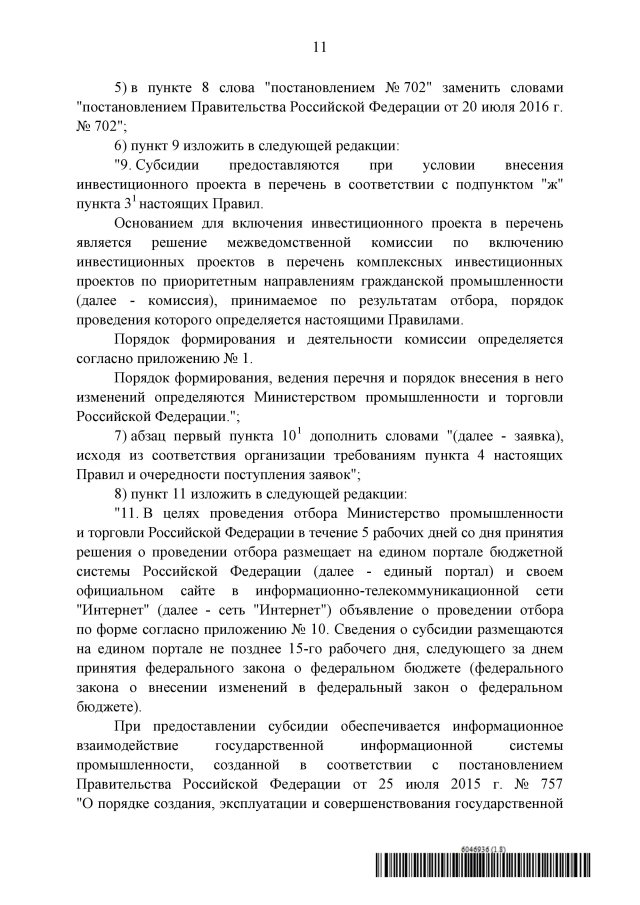 11

5) в пункте 8 слова "постановлением № 702" заменить словами "постановлением Правительства Российской Федерации от 20 июля 2016 г. № 702";

6) пункт 9 изложить в следующей редакции:

"9. Субсидии предоставляются при условии внесения инвестиционного проекта в перечень в соответствии с подпунктом "ж" пункта $3^1$ настоящих Правил.

Основанием для включения инвестиционного проекта в перечень является решение межведомственной комиссии по включению инвестиционных проектов в перечень комплексных инвестиционных проектов по приоритетным направлениям гражданской промышленности (далее - комиссия), принимаемое по результатам отбора, порядок проведения которого определяется настоящими Правилами.

Порядок формирования и деятельности комиссии определяется согласно приложению № 1.

Порядок формирования, ведения перечня и порядок внесения в него изменений определяются Министерством промышленности и торговли Российской Федерации.";

7) абзац первый пункта $10^1$ дополнить словами "(далее - заявка), исходя из соответствия организации требованиям пункта 4 настоящих Правил и очередности поступления заявок";

8) пункт 11 изложить в следующей редакции:

"11. В целях проведения отбора Министерство промышленности и торговли Российской Федерации в течение 5 рабочих дней со дня принятия решения о проведении отбора размещает на едином портале бюджетной системы Российской Федерации (далее - единый портал) и своем официальном сайте в информационно-телекоммуникационной сети "Интернет" (далее - сеть "Интернет") объявление о проведении отбора по форме согласно приложению № 10. Сведения о субсидии размещаются на едином портале не позднее 15-го рабочего дня, следующего за днем принятия федерального закона о федеральном бюджете (федерального закона о внесении изменений в федеральный закон о федеральном бюджете).

При предоставлении субсидии обеспечивается информационное взаимодействие государственной информационной системы промышленности, созданной в соответствии с постановлением Правительства Российской Федерации от 25 июля 2015 г. № 757 "О порядке создания, эксплуатации и совершенствования государственной

6046936 (1.8)